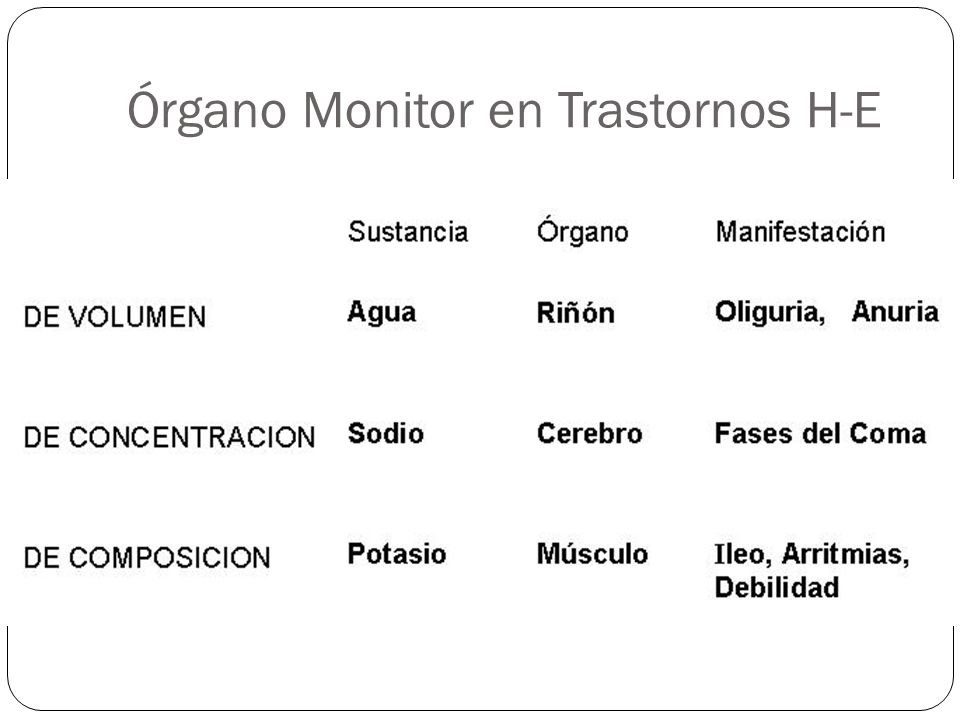 Órgano Monitor en Trastornos H-E

|  | Sustancia | Órgano | Manifestación |
|---|---|---|---|
| DE VOLUMEN | Agua | Riñón | Oliguria, Anuria |
| DE CONCENTRACION | Sodio | Cerebro | Fases del Coma |
| DE COMPOSICION | Potasio | Músculo | Ileo, Arritmias, Debilidad |